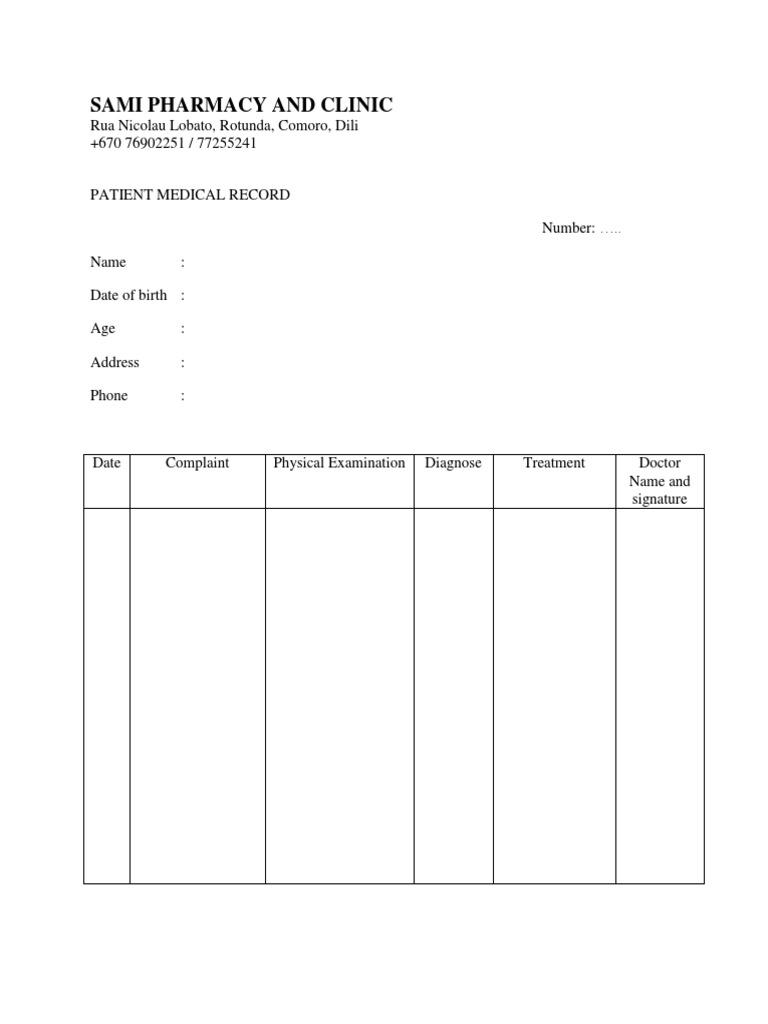 SAMI PHARMACY AND CLINIC
Rua Nicolau Lobato, Rotunda, Comoro, Dili
+670 76902251 / 77255241

PATIENT MEDICAL RECORD

Number: …..

Name :

Date of birth :

Age :

Address :

Phone :

| Date | Complaint | Physical Examination | Diagnose | Treatment | Doctor Name and signature |
|---|---|---|---|---|---|
| | | | | | |